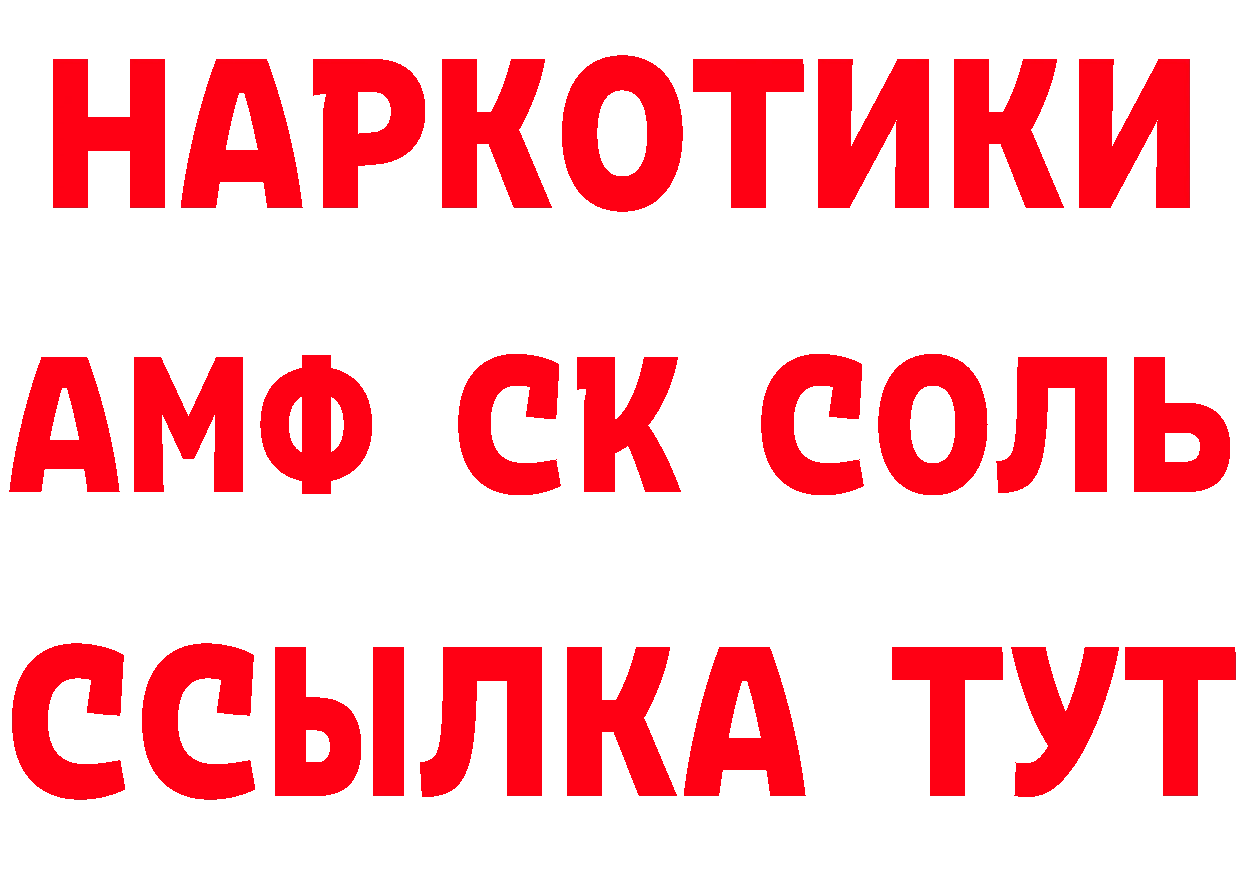 НАРКОТИКИ
АМФ СК СОЛЬ
ССЫЛКА ТУТ